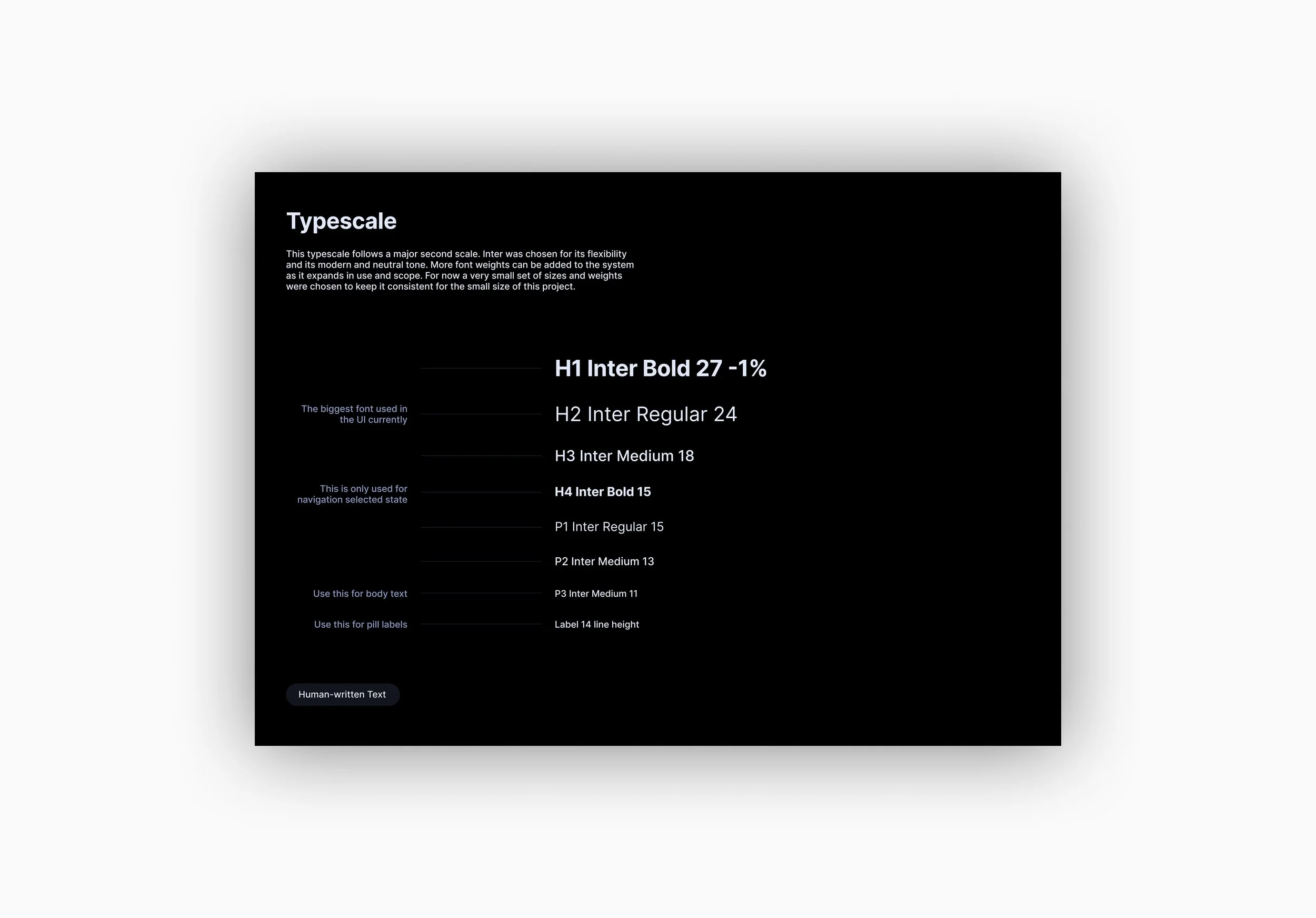 Typescale

This typescale follows a major second scale. Inter was chosen for its flexibility and its modern and neutral tone. More font weights can be added to the system as it expands in use and scope. For now a very small set of sizes and weights were chosen to keep it consistent for the small size of this project.

H1 Inter Bold 27 -1%

The biggest font used in the UI currently

H2 Inter Regular 24

H3 Inter Medium 18

This is only used for navigation selected state

H4 Inter Bold 15

P1 Inter Regular 15

P2 Inter Medium 13

Use this for body text

P3 Inter Medium 11

Use this for pill labels

Label 14 line height

Human-written Text